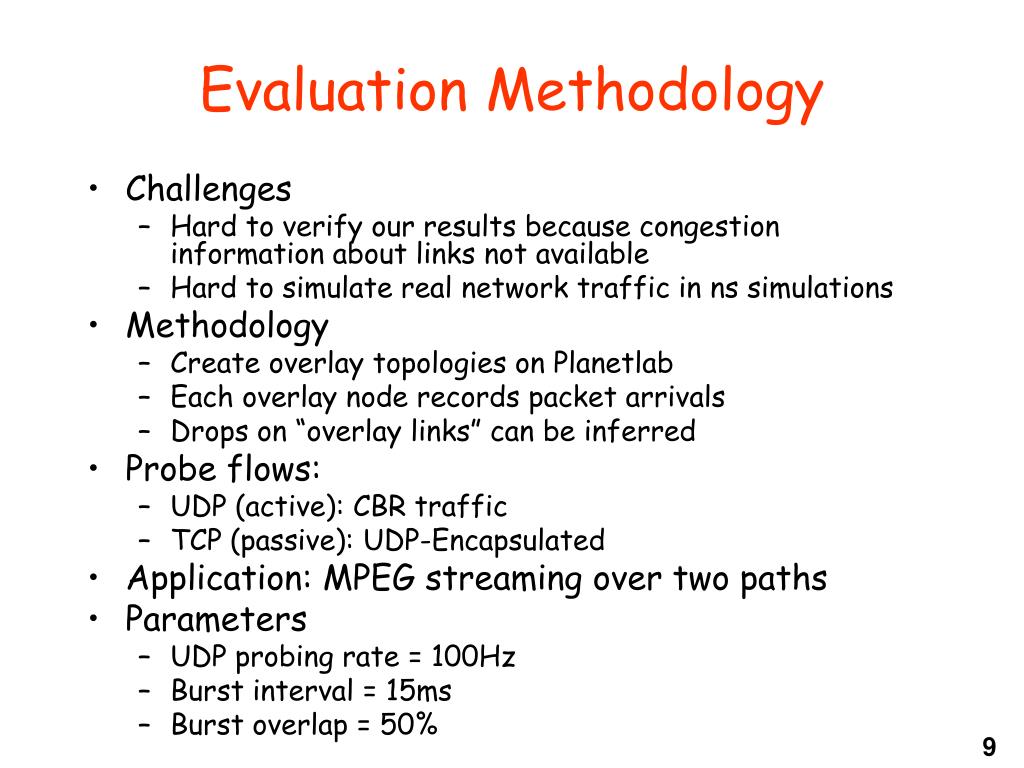 Evaluation Methodology

• Challenges
  – Hard to verify our results because congestion information about links not available
  – Hard to simulate real network traffic in ns simulations
• Methodology
  – Create overlay topologies on Planetlab
  – Each overlay node records packet arrivals
  – Drops on “overlay links” can be inferred
• Probe flows:
  – UDP (active): CBR traffic
  – TCP (passive): UDP-Encapsulated
• Application: MPEG streaming over two paths
• Parameters
  – UDP probing rate = 100Hz
  – Burst interval = 15ms
  – Burst overlap = 50%

9